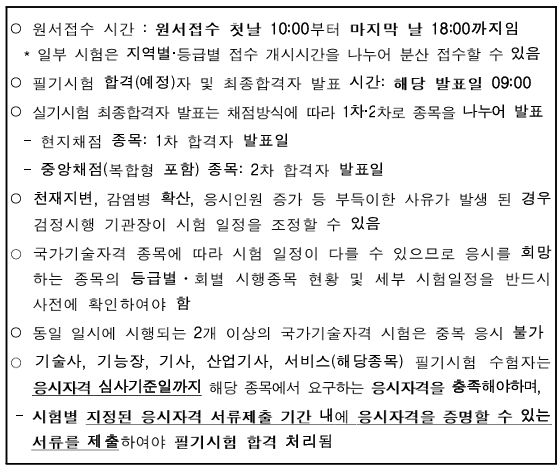 ○ 원서접수 시간 : 원서접수 첫날 10:00부터 마지막 날 18:00까지임
* 일부 시험은 지역별·등급별 접수 개시시간을 나누어 분산 접수할 수 있음

○ 필기시험 합격(예정)자 및 최종합격자 발표 시간: 해당 발표일 09:00

○ 실기시험 최종합격자 발표는 채점방식에 따라 1차·2차로 종목을 나누어 발표
- 현지채점 종목: 1차 합격자 발표일
- 중앙채점(복합형 포함) 종목: 2차 합격자 발표일

○ 천재지변, 감염병 확산, 응시인원 증가 등 부득이한 사유가 발생 된 경우 검정시행 기관장이 시험 일정을 조정할 수 있음

○ 국가기술자격 종목에 따라 시험 일정이 다를 수 있으므로 응시를 희망하는 종목의 등급별·회별 시행종목 현황 및 세부 시험일정을 반드시 사전에 확인하여야 함

○ 동일 일시에 시행되는 2개 이상의 국가기술자격 시험은 중복 응시 불가

○ 기술사, 기능장, 기사, 산업기사, 서비스(해당종목) 필기시험 수험자는 응시자격 심사기준일까지 해당 종목에서 요구하는 응시자격을 충족해야하며,
- 시험별 지정된 응시자격 서류제출 기간 내에 응시자격을 증명할 수 있는 서류를 제출하여야 필기시험 합격 처리됨